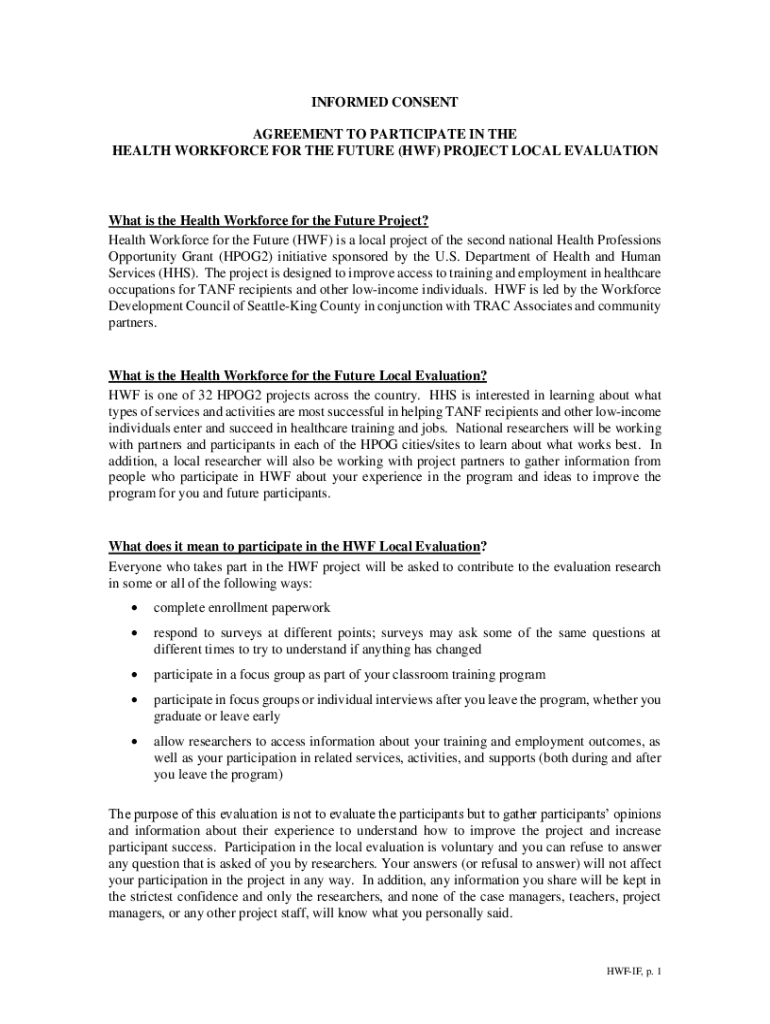 INFORMED CONSENT

AGREEMENT TO PARTICIPATE IN THE
HEALTH WORKFORCE FOR THE FUTURE (HWF) PROJECT LOCAL EVALUATION

What is the Health Workforce for the Future Project?
Health Workforce for the Future (HWF) is a local project of the second national Health Professions Opportunity Grant (HPOG2) initiative sponsored by the U.S. Department of Health and Human Services (HHS). The project is designed to improve access to training and employment in healthcare occupations for TANF recipients and other low-income individuals. HWF is led by the Workforce Development Council of Seattle-King County in conjunction with TRAC Associates and community partners.

What is the Health Workforce for the Future Local Evaluation?
HWF is one of 32 HPOG2 projects across the country. HHS is interested in learning about what types of services and activities are most successful in helping TANF recipients and other low-income individuals enter and succeed in healthcare training and jobs. National researchers will be working with partners and participants in each of the HPOG cities/sites to learn about what works best. In addition, a local researcher will also be working with project partners to gather information from people who participate in HWF about your experience in the program and ideas to improve the program for you and future participants.

What does it mean to participate in the HWF Local Evaluation?
Everyone who takes part in the HWF project will be asked to contribute to the evaluation research in some or all of the following ways:

• complete enrollment paperwork
• respond to surveys at different points; surveys may ask some of the same questions at different times to try to understand if anything has changed
• participate in a focus group as part of your classroom training program
• participate in focus groups or individual interviews after you leave the program, whether you graduate or leave early
• allow researchers to access information about your training and employment outcomes, as well as your participation in related services, activities, and supports (both during and after you leave the program)

The purpose of this evaluation is not to evaluate the participants but to gather participants' opinions and information about their experience to understand how to improve the project and increase participant success. Participation in the local evaluation is voluntary and you can refuse to answer any question that is asked of you by researchers. Your answers (or refusal to answer) will not affect your participation in the project in any way. In addition, any information you share will be kept in the strictest confidence and only the researchers, and none of the case managers, teachers, project managers, or any other project staff, will know what you personally said.

HWF-IF, p. 1